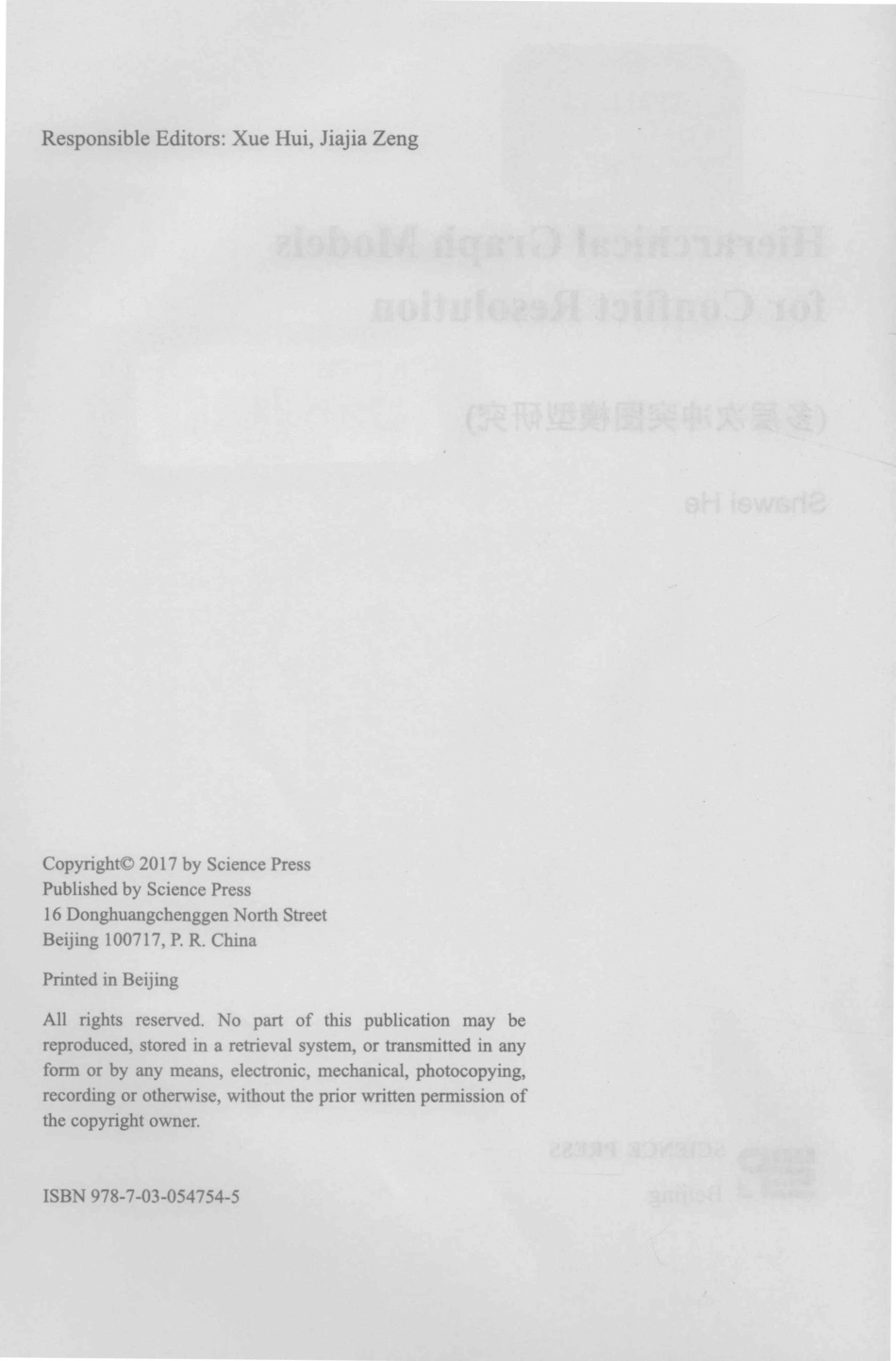 Responsible Editors: Xue Hui, Jiajia Zeng

Copyright© 2017 by Science Press
Published by Science Press
16 Donghuangchenggen North Street
Beijing 100717, P. R. China

Printed in Beijing

All rights reserved. No part of this publication may be reproduced, stored in a retrieval system, or transmitted in any form or by any means, electronic, mechanical, photocopying, recording or otherwise, without the prior written permission of the copyright owner.

ISBN 978-7-03-054754-5